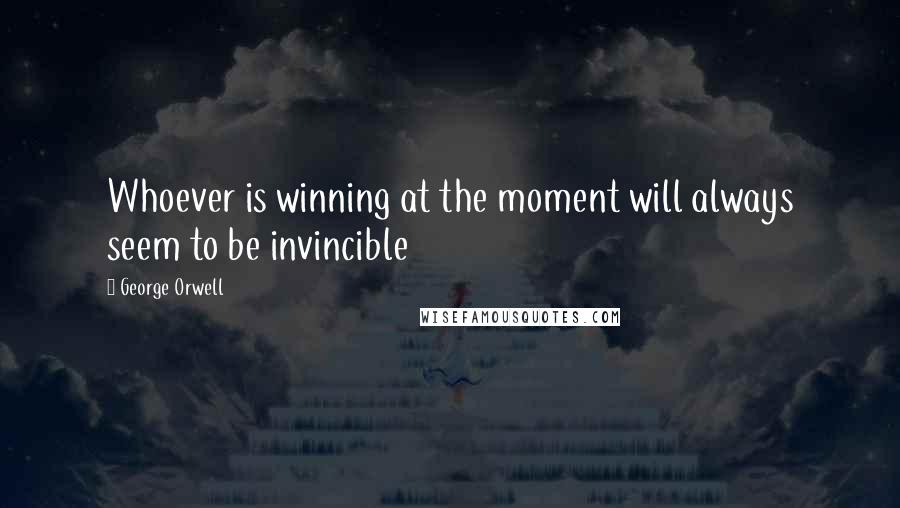 Whoever is winning at the moment will always seem to be invincible

George Orwell

WISEFAMOUSQUOTES.COM